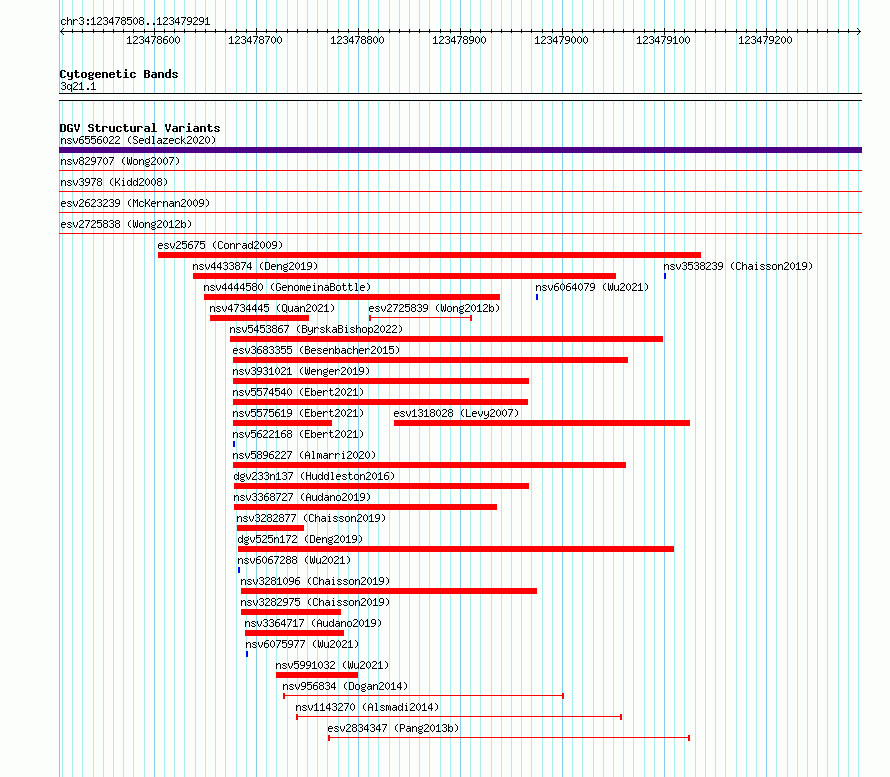 chr3:123478508..123479291

123478600 123478700 123478800 123478900 123479000 123479100 123479200

Cytogenetic Bands
3q21.1

DGV Structural Variants
nsv6556022 (Sedlazeck2020)
nsv829707 (Wong2007)
nsv3978 (Kidd2008)
esv2623239 (McKernan2009)
esv2725838 (Wong2012b)
esv25675 (Conrad2009)
nsv4433874 (Deng2019)
nsv3538239 (Chaisson2019)
nsv4444580 (GenomeinaBottle)
nsv6064079 (Wu2021)
nsv4734445 (Quan2021)
esv2725839 (Wong2012b)
nsv5453867 (ByrskaBishop2022)
esv3683355 (Besenbacher2015)
nsv3931021 (Wenger2019)
nsv5574540 (Ebert2021)
nsv5575619 (Ebert2021)
esv1318028 (Levy2007)
nsv5622168 (Ebert2021)
nsv5896227 (Almarri2020)
dgv233n137 (Huddleston2016)
nsv3368727 (Audano2019)
nsv3282877 (Chaisson2019)
dgv525n172 (Deng2019)
nsv6067288 (Wu2021)
nsv3281096 (Chaisson2019)
nsv3282975 (Chaisson2019)
nsv3364717 (Audano2019)
nsv6075977 (Wu2021)
nsv5991032 (Wu2021)
nsv956834 (Dogan2014)
nsv1143270 (Alsmadi2014)
esv2834347 (Pang2013b)